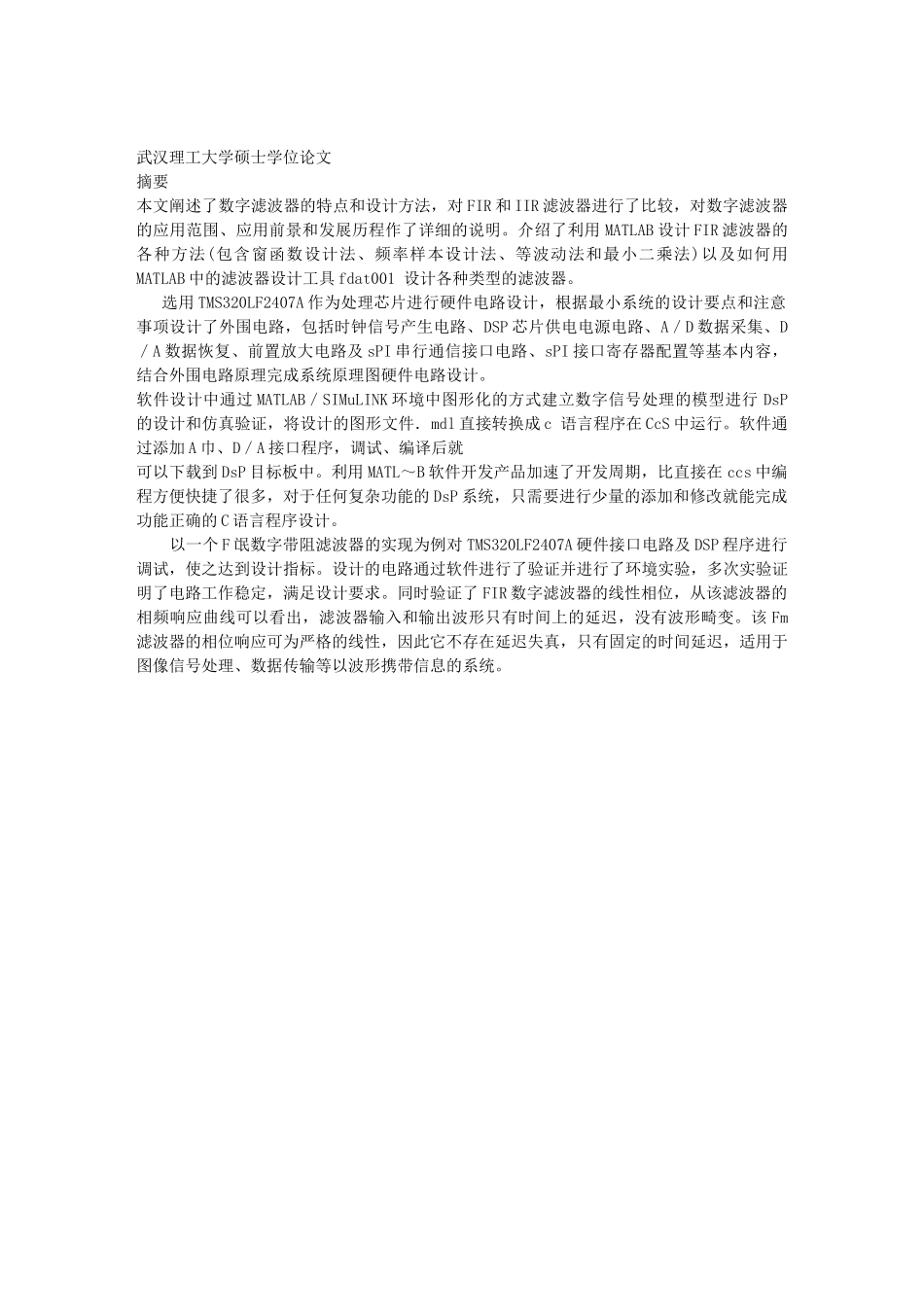 武汉理工大学硕士学位论文
摘要
本文阐述了数字滤波器的特点和设计方法，对FIR和IIR滤波器进行了比较，对数字滤波器的应用范围、应用前景和发展历程作了详细的说明。介绍了利用MATLAB设计FIR滤波器的各种方法(包含窗函数设计法、频率样本设计法、等波动法和最小二乘法)以及如何用MATLAB中的滤波器设计工具fdat001 设计各种类型的滤波器。

选用TMS320LF2407A作为处理芯片进行硬件电路设计，根据最小系统的设计要点和注意事项设计了外围电路，包括时钟信号产生电路、DSP芯片供电电源电路、A／D数据采集、D／A数据恢复、前置放大电路及sPI串行通信接口电路、sPI接口寄存器配置等基本内容，结合外围电路原理完成系统原理图硬件电路设计。

软件设计中通过MATLAB／SIMuLINK环境中图形化的方式建立数字信号处理的模型进行DsP的设计和仿真验证，将设计的图形文件．mdl直接转换成c 语言程序在CcS中运行。软件通过添加A巾、D／A接口程序，调试、编译后就
可以下载到DsP目标板中。利用MATL～B软件开发产品加速了开发周期，比直接在ccs中编程方便快捷了很多，对于任何复杂功能的DsP系统，只需要进行少量的添加和修改就能完成功能正确的C语言程序设计。

以一个F氓数字带阻滤波器的实现为例对TMS320LF2407A硬件接口电路及DSP程序进行调试，使之达到设计指标。设计的电路通过软件进行了验证并进行了环境实验，多次实验证明了电路工作稳定，满足设计要求。同时验证了FIR数字滤波器的线性相位，从该滤波器的相频响应曲线可以看出，滤波器输入和输出波形只有时间上的延迟，没有波形畸变。该Fm滤波器的相位响应可为严格的线性，因此它不存在延迟失真，只有固定的时间延迟，适用于图像信号处理、数据传输等以波形携带信息的系统。